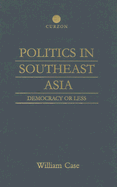 CURZON

POLITICS IN SOUTHEAST ASIA

DEMOCRACY OR LESS

William Case